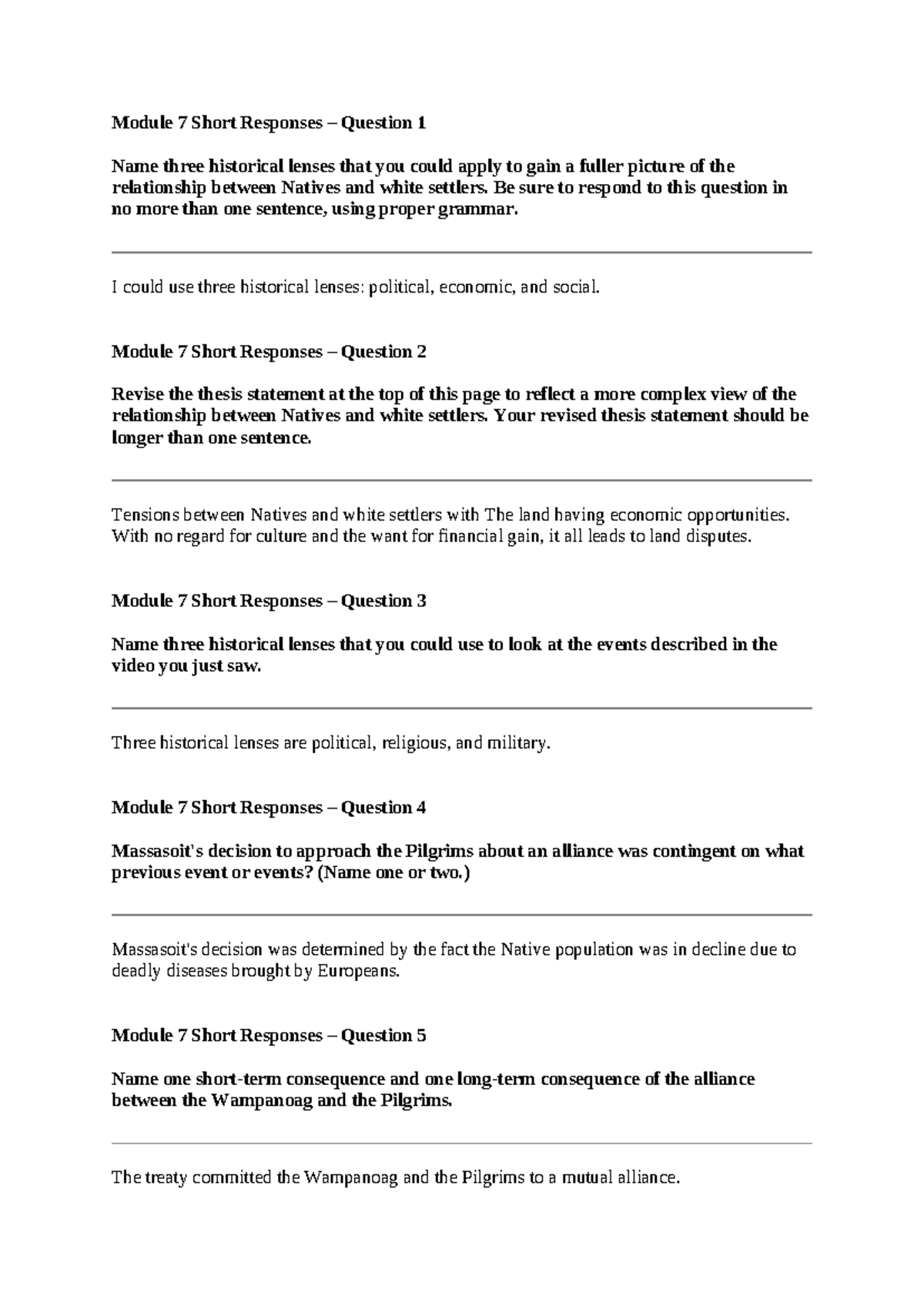 Module 7 Short Responses – Question 1

Name three historical lenses that you could apply to gain a fuller picture of the relationship between Natives and white settlers. Be sure to respond to this question in no more than one sentence, using proper grammar.

I could use three historical lenses: political, economic, and social.

Module 7 Short Responses – Question 2

Revise the thesis statement at the top of this page to reflect a more complex view of the relationship between Natives and white settlers. Your revised thesis statement should be longer than one sentence.

Tensions between Natives and white settlers with The land having economic opportunities. With no regard for culture and the want for financial gain, it all leads to land disputes.

Module 7 Short Responses – Question 3

Name three historical lenses that you could use to look at the events described in the video you just saw.

Three historical lenses are political, religious, and military.

Module 7 Short Responses – Question 4

Massasoit's decision to approach the Pilgrims about an alliance was contingent on what previous event or events? (Name one or two.)

Massasoit's decision was determined by the fact the Native population was in decline due to deadly diseases brought by Europeans.

Module 7 Short Responses – Question 5

Name one short-term consequence and one long-term consequence of the alliance between the Wampanoag and the Pilgrims.

The treaty committed the Wampanoag and the Pilgrims to a mutual alliance.